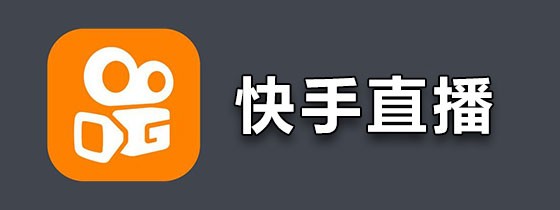 快手直播